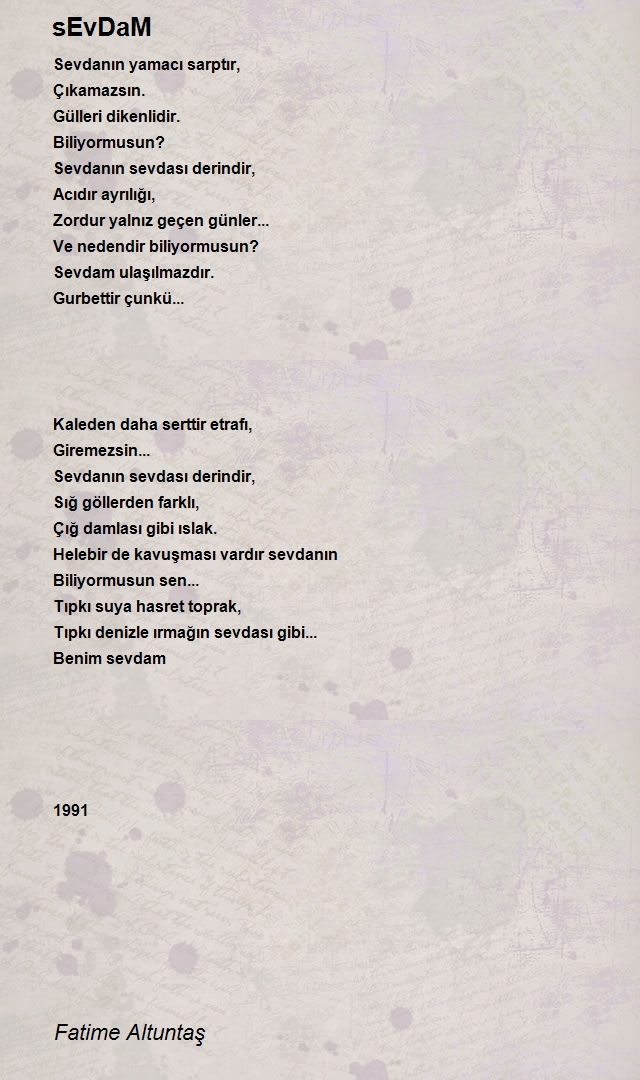 sEvDaM

Sevdanın yamacı sarptır,
Çıkamazsın.
Gülleri dikenlidir.
Biliyormusun?
Sevdanın sevdası derindir,
Acıdır ayrılığı,
Zordur yalnız geçen günler...
Ve nedendir biliyormusun?
Sevdam ulaşılmazdır.
Gurbettir çunkü...

Kaleden daha serttir etrafı,
Giremezsin...
Sevdanın sevdası derindir,
Sığ göllerden farklı,
Çığ damlası gibi ıslak.
Helebir de kavuşması vardır sevdanın
Biliyormusun sen...
Tıpkı suya hasret toprak,
Tıpkı denizle ırmağın sevdası gibi...
Benim sevdam

1991

Fatime Altuntaş